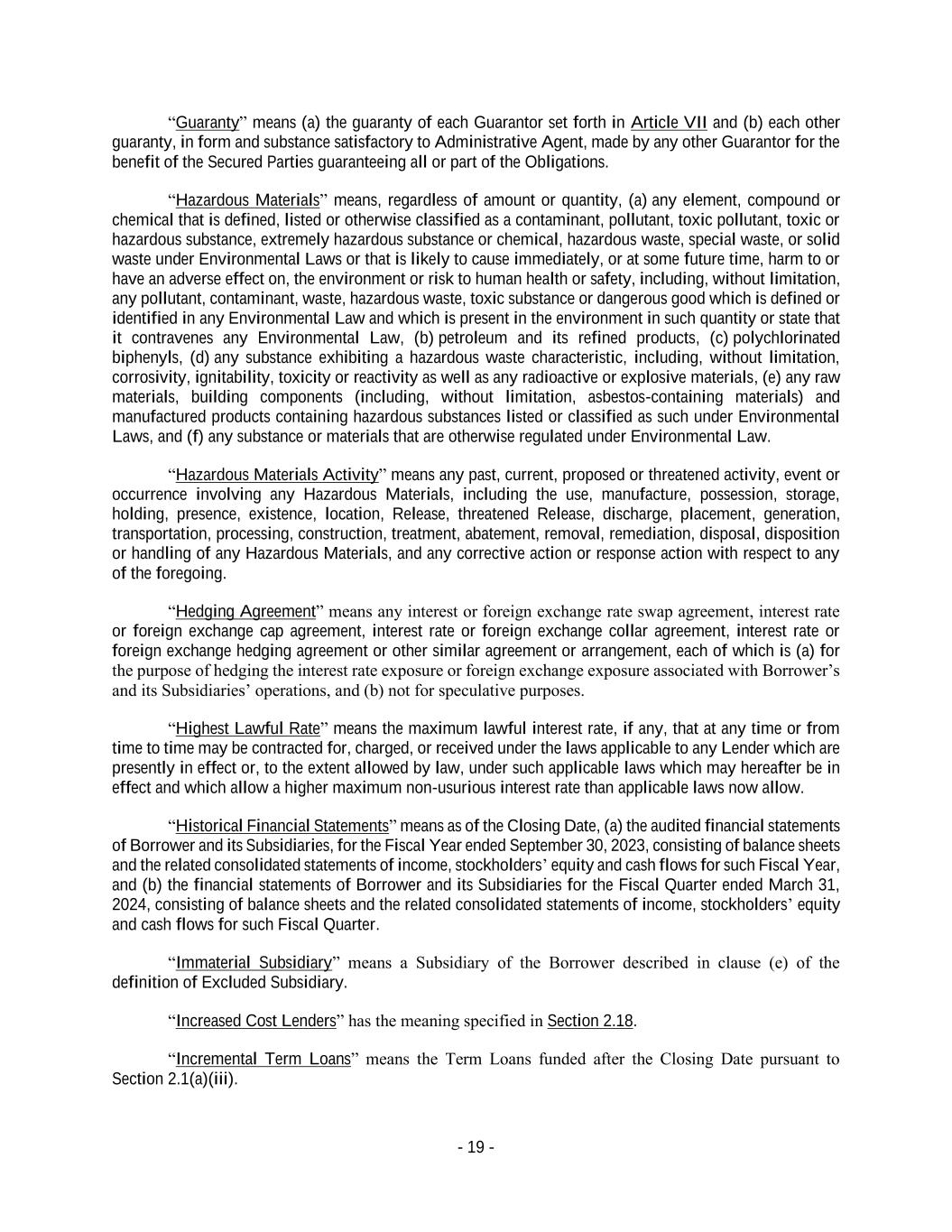 “Guaranty” means (a) the guaranty of each Guarantor set forth in Article VII and (b) each other guaranty, in form and substance satisfactory to Administrative Agent, made by any other Guarantor for the benefit of the Secured Parties guaranteeing all or part of the Obligations.

“Hazardous Materials” means, regardless of amount or quantity, (a) any element, compound or chemical that is defined, listed or otherwise classified as a contaminant, pollutant, toxic pollutant, toxic or hazardous substance, extremely hazardous substance or chemical, hazardous waste, special waste, or solid waste under Environmental Laws or that is likely to cause immediately, or at some future time, harm to or have an adverse effect on, the environment or risk to human health or safety, including, without limitation, any pollutant, contaminant, waste, hazardous waste, toxic substance or dangerous good which is defined or identified in any Environmental Law and which is present in the environment in such quantity or state that it contravenes any Environmental Law, (b) petroleum and its refined products, (c) polychlorinated biphenyls, (d) any substance exhibiting a hazardous waste characteristic, including, without limitation, corrosivity, ignitability, toxicity or reactivity as well as any radioactive or explosive materials, (e) any raw materials, building components (including, without limitation, asbestos-containing materials) and manufactured products containing hazardous substances listed or classified as such under Environmental Laws, and (f) any substance or materials that are otherwise regulated under Environmental Law.

“Hazardous Materials Activity” means any past, current, proposed or threatened activity, event or occurrence involving any Hazardous Materials, including the use, manufacture, possession, storage, holding, presence, existence, location, Release, threatened Release, discharge, placement, generation, transportation, processing, construction, treatment, abatement, removal, remediation, disposal, disposition or handling of any Hazardous Materials, and any corrective action or response action with respect to any of the foregoing.

“Hedging Agreement” means any interest or foreign exchange rate swap agreement, interest rate or foreign exchange cap agreement, interest rate or foreign exchange collar agreement, interest rate or foreign exchange hedging agreement or other similar agreement or arrangement, each of which is (a) for the purpose of hedging the interest rate exposure or foreign exchange exposure associated with Borrower’s and its Subsidiaries’ operations, and (b) not for speculative purposes.

“Highest Lawful Rate” means the maximum lawful interest rate, if any, that at any time or from time to time may be contracted for, charged, or received under the laws applicable to any Lender which are presently in effect or, to the extent allowed by law, under such applicable laws which may hereafter be in effect and which allow a higher maximum non-usurious interest rate than applicable laws now allow.

“Historical Financial Statements” means as of the Closing Date, (a) the audited financial statements of Borrower and its Subsidiaries, for the Fiscal Year ended September 30, 2023, consisting of balance sheets and the related consolidated statements of income, stockholders’ equity and cash flows for such Fiscal Year, and (b) the financial statements of Borrower and its Subsidiaries for the Fiscal Quarter ended March 31, 2024, consisting of balance sheets and the related consolidated statements of income, stockholders’ equity and cash flows for such Fiscal Quarter.

“Immaterial Subsidiary” means a Subsidiary of the Borrower described in clause (e) of the definition of Excluded Subsidiary.

“Increased Cost Lenders” has the meaning specified in Section 2.18.

“Incremental Term Loans” means the Term Loans funded after the Closing Date pursuant to Section 2.1(a)(iii).

- 19 -